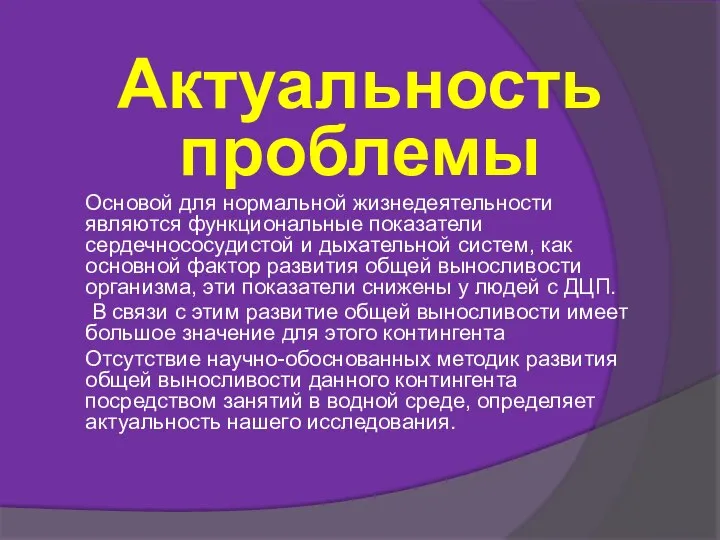 Актуальность проблемы

Основой для нормальной жизнедеятельности являются функциональные показатели сердечнососудистой и дыхательной систем, как основной фактор развития общей выносливости организма, эти показатели снижены у людей с ДЦП.

В связи с этим развитие общей выносливости имеет большое значение для этого контингента

Отсутствие научно-обоснованных методик развития общей выносливости данного контингента посредством занятий в водной среде, определяет актуальность нашего исследования.